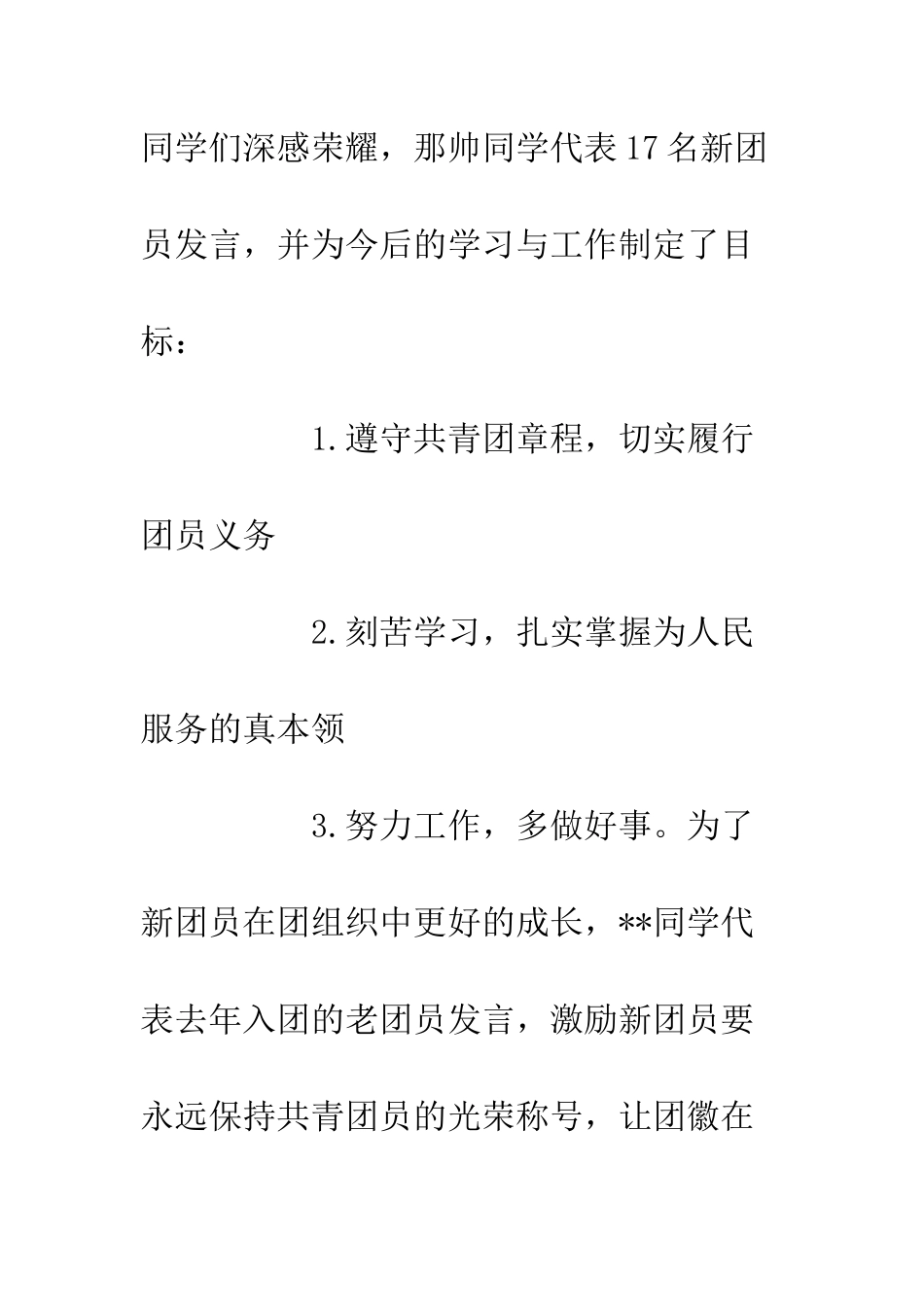 同学们深感荣耀，那帅同学代表17名新团员发言，并为今后的学习与工作制定了目标：

1.遵守共青团章程，切实履行团员义务

2.刻苦学习，扎实掌握为人民服务的真本领

3.努力工作，多做好事。为了新团员在团组织中更好的成长，**同学代表去年入团的老团员发言，激励新团员要永远保持共青团员的光荣称号，让团徽在